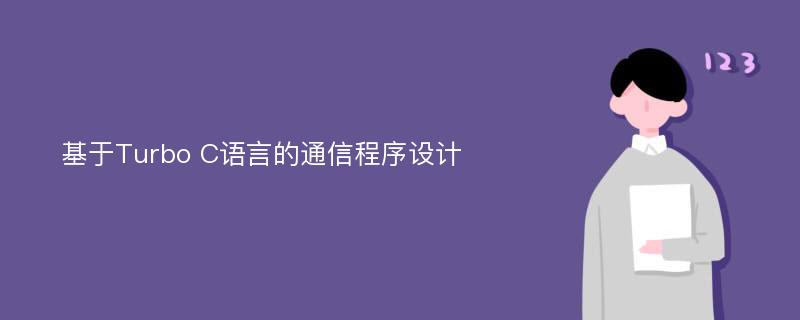 基于Turbo C语言的通信程序设计

123